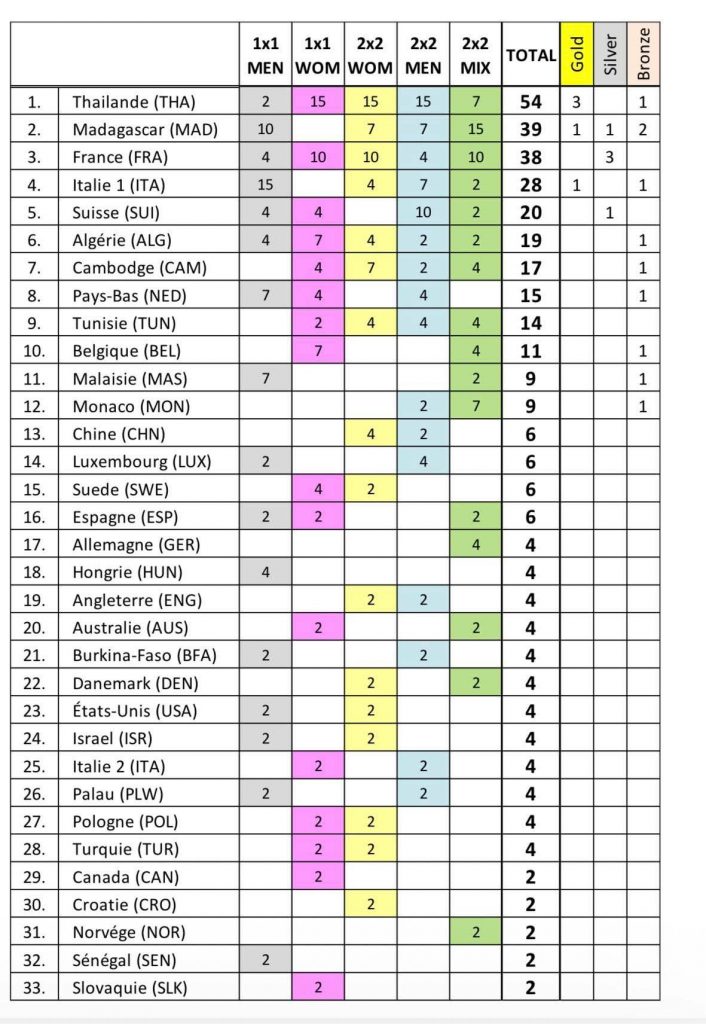 | | | 1x1 MEN | 1x1 WOM | 2x2 WOM | 2x2 MEN | 2x2 MIX | TOTAL | Gold | Silver | Bronze |
|---|---|---|---|---|---|---|---|---|---|---|
| 1. | Thailande (THA) | 2 | 15 | 15 | 15 | 7 | 54 | 3 | | 1 |
| 2. | Madagascar (MAD) | 10 | | 7 | 7 | 15 | 39 | 1 | 1 | 2 |
| 3. | France (FRA) | 4 | 10 | 10 | 4 | 10 | 38 | | 3 | |
| 4. | Italie 1 (ITA) | 15 | | 4 | 7 | 2 | 28 | 1 | | 1 |
| 5. | Suisse (SUI) | 4 | 4 | | 10 | 2 | 20 | | 1 | |
| 6. | Algérie (ALG) | 4 | 7 | 4 | 2 | 2 | 19 | | | 1 |
| 7. | Cambodge (CAM) | | 4 | 7 | 2 | 4 | 17 | | | 1 |
| 8. | Pays-Bas (NED) | 7 | 4 | | 4 | | 15 | | | 1 |
| 9. | Tunisie (TUN) | | 2 | 4 | 4 | 4 | 14 | | | |
| 10. | Belgique (BEL) | | 7 | | | 4 | 11 | | | 1 |
| 11. | Malaisie (MAS) | 7 | | | | 2 | 9 | | | 1 |
| 12. | Monaco (MON) | | | | 2 | 7 | 9 | | | 1 |
| 13. | Chine (CHN) | | | 4 | 2 | | 6 | | | |
| 14. | Luxembourg (LUX) | 2 | | | 4 | | 6 | | | |
| 15. | Suede (SWE) | | 4 | 2 | | | 6 | | | |
| 16. | Espagne (ESP) | 2 | 2 | | | 2 | 6 | | | |
| 17. | Allemagne (GER) | | | | | 4 | 4 | | | |
| 18. | Hongrie (HUN) | 4 | | | | | 4 | | | |
| 19. | Angleterre (ENG) | | | 2 | 2 | | 4 | | | |
| 20. | Australie (AUS) | | 2 | | | 2 | 4 | | | |
| 21. | Burkina-Faso (BFA) | 2 | | | 2 | | 4 | | | |
| 22. | Danemark (DEN) | | | 2 | | 2 | 4 | | | |
| 23. | États-Unis (USA) | 2 | | 2 | | | 4 | | | |
| 24. | Israel (ISR) | 2 | | 2 | | | 4 | | | |
| 25. | Italie 2 (ITA) | | 2 | | 2 | | 4 | | | |
| 26. | Palau (PLW) | 2 | | | 2 | | 4 | | | |
| 27. | Pologne (POL) | | 2 | 2 | | | 4 | | | |
| 28. | Turquie (TUR) | | 2 | 2 | | | 4 | | | |
| 29. | Canada (CAN) | | 2 | | | | 2 | | | |
| 30. | Croatie (CRO) | | | 2 | | | 2 | | | |
| 31. | Norvége (NOR) | | | | | 2 | 2 | | | |
| 32. | Sénégal (SEN) | 2 | | | | | 2 | | | |
| 33. | Slovaquie (SLK) | | 2 | | | | 2 | | | |